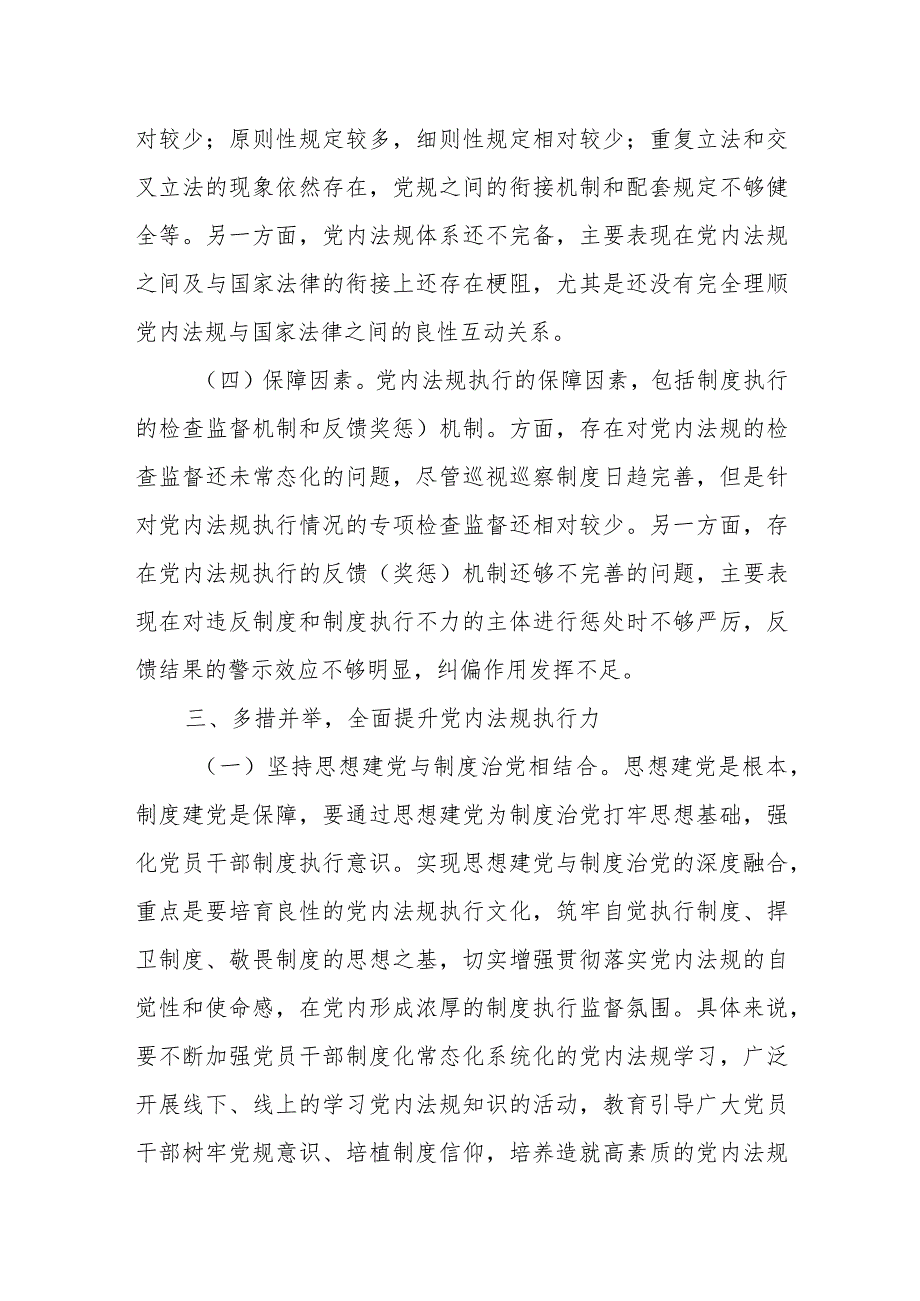 对较少；原则性规定较多，细则性规定相对较少；重复立法和交叉立法的现象依然存在，党规之间的衔接机制和配套规定不够健全等。另一方面，党内法规体系还不完备，主要表现在党内法规之间及与国家法律的衔接上还存在梗阻，尤其是还没有完全理顺党内法规与国家法律之间的良性互动关系。

（四）保障因素。党内法规执行的保障因素，包括制度执行的检查监督机制和反馈奖惩）机制。方面，存在对党内法规的检查监督还未常态化的问题，尽管巡视巡察制度日趋完善，但是针对党内法规执行情况的专项检查监督还相对较少。另一方面，存在党内法规执行的反馈（奖惩）机制还够不完善的问题，主要表现在对违反制度和制度执行不力的主体进行惩处时不够严厉，反馈结果的警示效应不够明显，纠偏作用发挥不足。

三、多措并举，全面提升党内法规执行力

（一）坚持思想建党与制度治党相结合。思想建党是根本，制度建党是保障，要通过思想建党为制度治党打牢思想基础，强化党员干部制度执行意识。实现思想建党与制度治党的深度融合，重点是要培育良性的党内法规执行文化，筑牢自觉执行制度、捍卫制度、敬畏制度的思想之基，切实增强贯彻落实党内法规的自觉性和使命感，在党内形成浓厚的制度执行监督氛围。具体来说，要不断加强党员干部制度化常态化系统化的党内法规学习，广泛开展线下、线上的学习党内法规知识的活动，教育引导广大党员干部树牢党规意识、培植制度信仰，培养造就高素质的党内法规